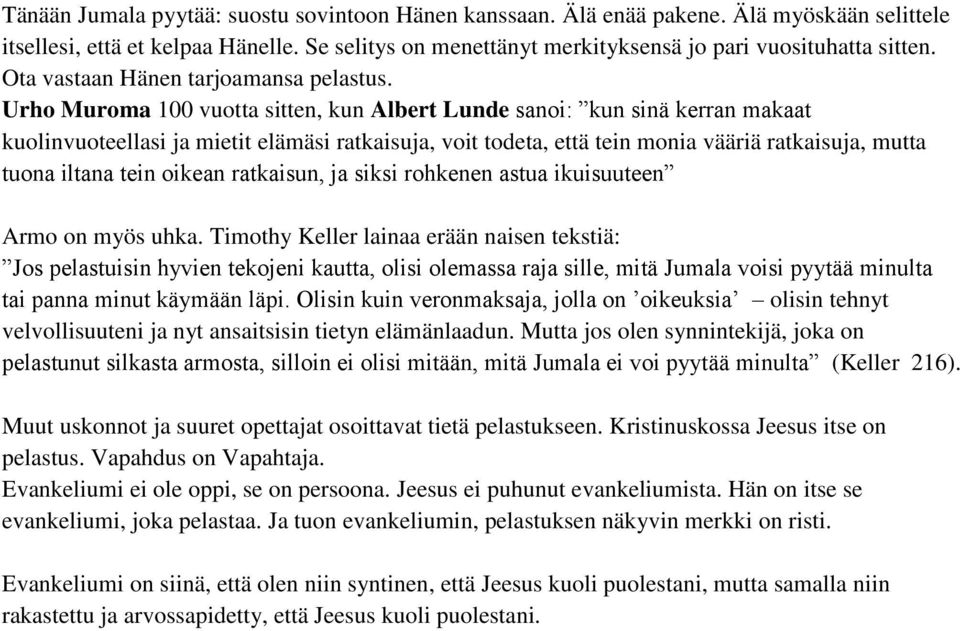 Tänään Jumala pyytää: suostu sovintoon Hänen kanssaan. Älä enää pakene. Älä myöskään selittele itsellesi, että et kelpaa Hänelle. Se selitys on menettänyt merkityksensä jo pari vuosituhatta sitten. Ota vastaan Hänen tarjoamansa pelastus.
Urho Muroma 100 vuotta sitten, kun Albert Lunde sanoi: ”kun sinä kerran makaat kuolinvuoteellasi ja mietit elämäsi ratkaisuja, voit todeta, että tein monia vääriä ratkaisuja, mutta tuona iltana tein oikean ratkaisun, ja siksi rohkenen astua ikuisuuteen”

Armo on myös uhka. Timothy Keller lainaa erään naisen tekstiä:
”Jos pelastuisin hyvien tekojeni kautta, olisi olemassa raja sille, mitä Jumala voisi pyytää minulta tai panna minut käymään läpi. Olisin kuin veronmaksaja, jolla on ’oikeuksia’ – olisin tehnyt velvollisuuteni ja nyt ansaitsisin tietyn elämänlaadun. Mutta jos olen synnintekijä, joka on pelastunut silkasta armosta, silloin ei olisi mitään, mitä Jumala ei voi pyytää minulta” (Keller 216).

Muut uskonnot ja suuret opettajat osoittavat tietä pelastukseen. Kristinuskossa Jeesus itse on pelastus. Vapahdus on Vapahtaja.
Evankeliumi ei ole oppi, se on persoona. Jeesus ei puhunut evankeliumista. Hän on itse se evankeliumi, joka pelastaa. Ja tuon evankeliumin, pelastuksen näkyvin merkki on risti.

Evankeliumi on siinä, että olen niin syntinen, että Jeesus kuoli puolestani, mutta samalla niin rakastettu ja arvossapidetty, että Jeesus kuoli puolestani.